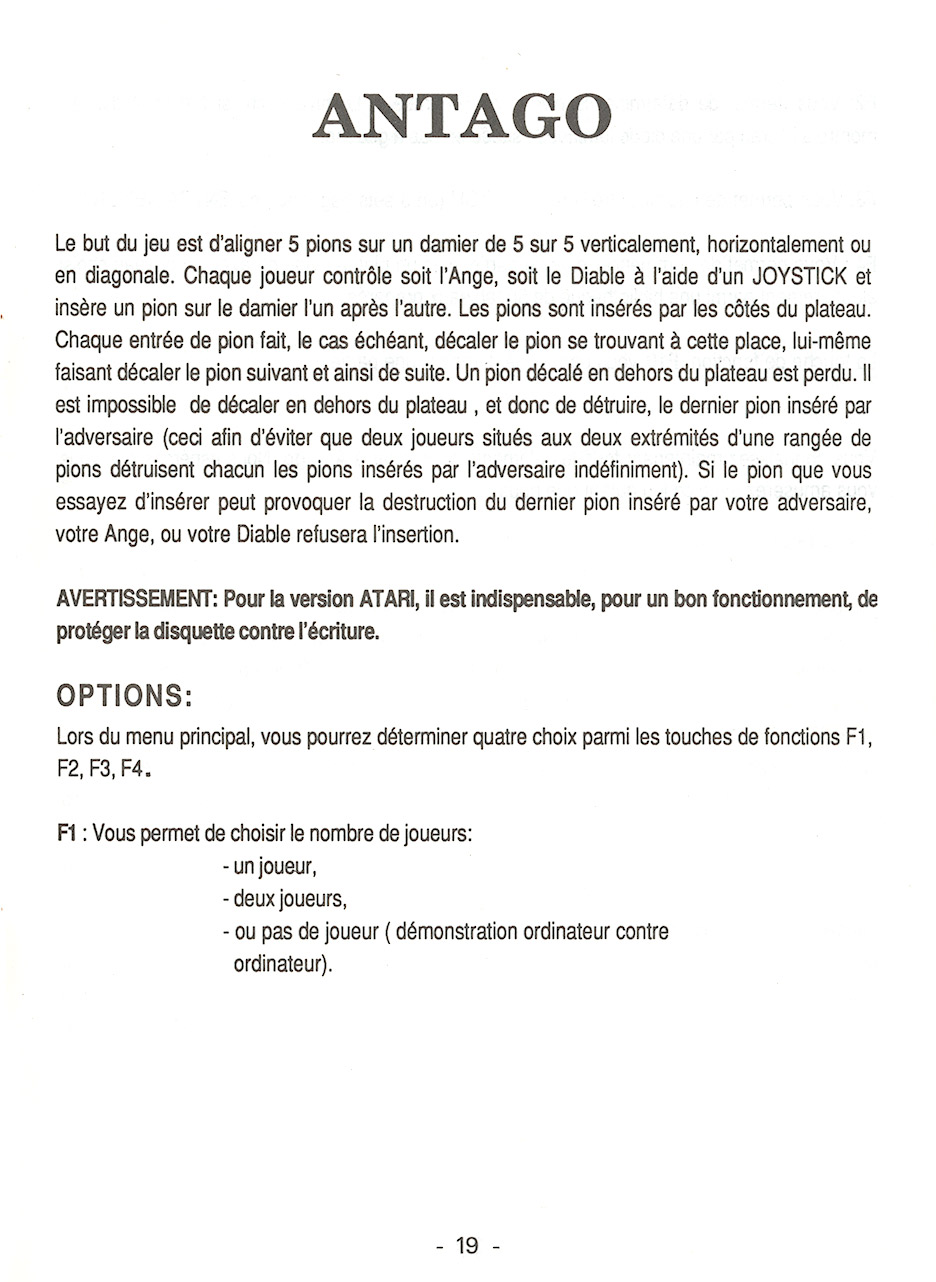 ANTAGO

Le but du jeu est d'aligner 5 pions sur un damier de 5 sur 5 verticalement, horizontalement ou en diagonale. Chaque joueur contrôle soit l'Ange, soit le Diable à l'aide d'un JOYSTICK et insère un pion sur le damier l'un après l'autre. Les pions sont insérés par les côtés du plateau. Chaque entrée de pion fait, le cas échéant, décaler le pion se trouvant à cette place, lui-même faisant décaler le pion suivant et ainsi de suite. Un pion décalé en dehors du plateau est perdu. Il est impossible de décaler en dehors du plateau , et donc de détruire, le dernier pion inséré par l'adversaire (ceci afin d'éviter que deux joueurs situés aux deux extrémités d'une rangée de pions détruisent chacun les pions insérés par l'adversaire indéfiniment). Si le pion que vous essayez d'insérer peut provoquer la destruction du dernier pion inséré par votre adversaire, votre Ange, ou votre Diable refusera l'insertion.

AVERTISSEMENT: Pour la version ATARI, il est indispensable, pour un bon fonctionnement, de protéger la disquette contre l'écriture.

OPTIONS:
Lors du menu principal, vous pourrez déterminer quatre choix parmi les touches de fonctions F1, F2, F3, F4.

F1 : Vous permet de choisir le nombre de joueurs:
- un joueur,
- deux joueurs,
- ou pas de joueur ( démonstration ordinateur contre ordinateur).

- 19 -